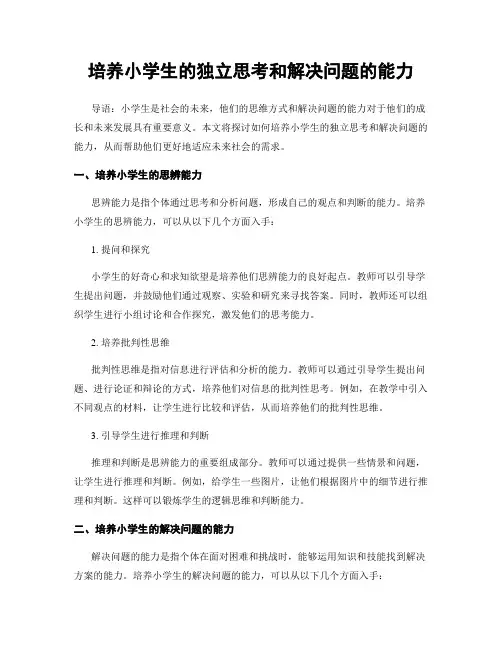 培养小学生的独立思考和解决问题的能力

导语：小学生是社会的未来，他们的思维方式和解决问题的能力对于他们的成长和未来发展具有重要意义。本文将探讨如何培养小学生的独立思考和解决问题的能力，从而帮助他们更好地适应未来社会的需求。

一、培养小学生的思辨能力

思辨能力是指个体通过思考和分析问题，形成自己的观点和判断的能力。培养小学生的思辨能力，可以从以下几个方面入手：

1. 提问和探究

小学生的好奇心和求知欲望是培养他们思辨能力的良好起点。教师可以引导学生提出问题，并鼓励他们通过观察、实验和研究来寻找答案。同时，教师还可以组织学生进行小组讨论和合作探究，激发他们的思考能力。

2. 培养批判性思维

批判性思维是指对信息进行评估和分析的能力。教师可以通过引导学生提出问题、进行论证和辩论的方式，培养他们对信息的批判性思考。例如，在教学中引入不同观点的材料，让学生进行比较和评估，从而培养他们的批判性思维。

3. 引导学生进行推理和判断

推理和判断是思辨能力的重要组成部分。教师可以通过提供一些情景和问题，让学生进行推理和判断。例如，给学生一些图片，让他们根据图片中的细节进行推理和判断。这样可以锻炼学生的逻辑思维和判断能力。

二、培养小学生的解决问题的能力

解决问题的能力是指个体在面对困难和挑战时，能够运用知识和技能找到解决方案的能力。培养小学生的解决问题的能力，可以从以下几个方面入手：